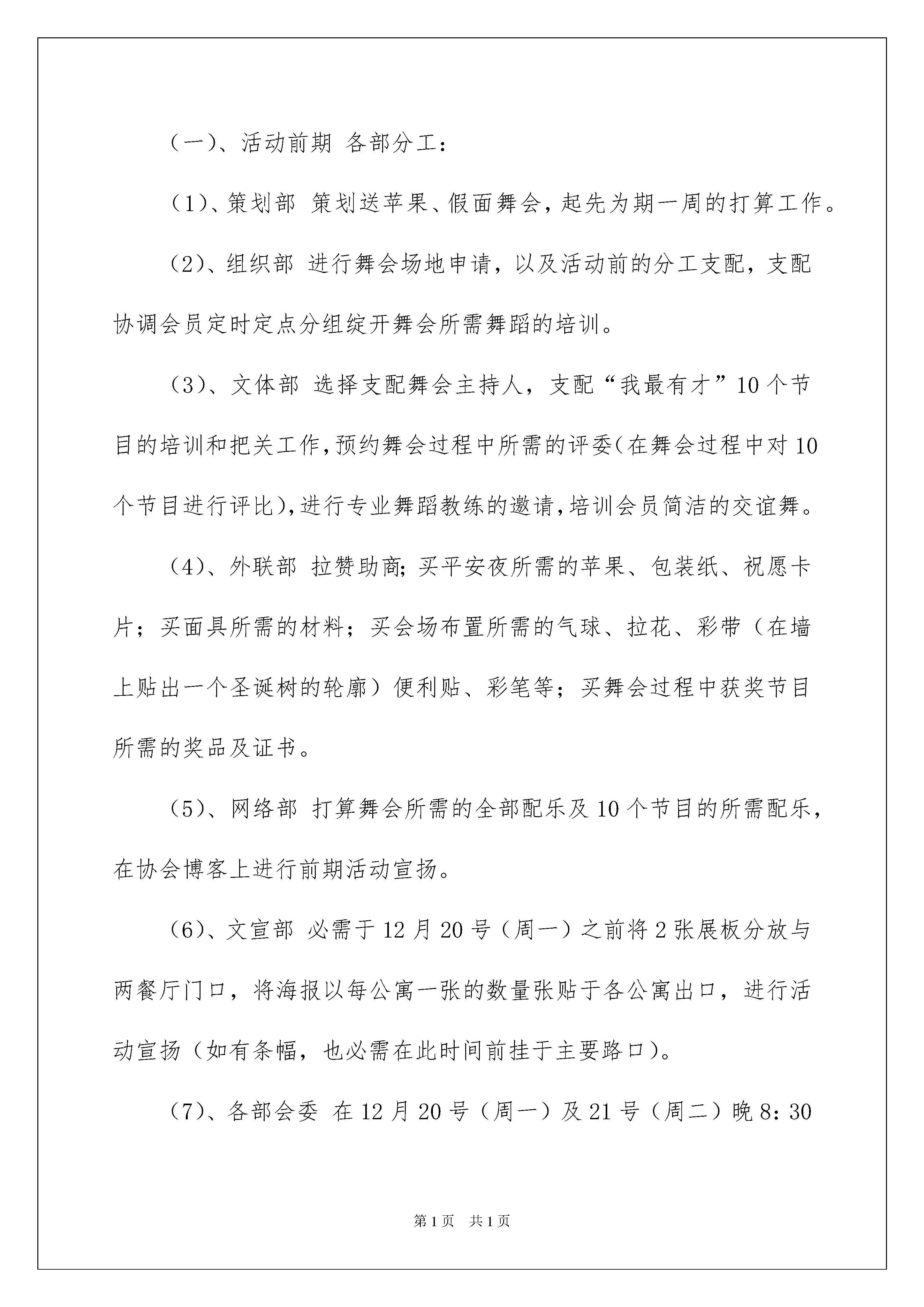 （一）、活动前期 各部分工：

（1）、策划部 策划送苹果、假面舞会，起先为期一周的打算工作。

（2）、组织部 进行舞会场地申请，以及活动前的分工支配，支配协调会员定时定点分组绽开舞会所需舞蹈的培训。

（3）、文体部 选择支配舞会主持人，支配“我最有才”10个节目的培训和把关工作，预约舞会过程中所需的评委（在舞会过程中对10个节目进行评比），进行专业舞蹈教练的邀请，培训会员简洁的交谊舞。

（4）、外联部 拉赞助商；买平安夜所需的苹果、包装纸、祝愿卡片；买面具所需的材料；买会场布置所需的气球、拉花、彩带（在墙上贴出一个圣诞树的轮廓）便利贴、彩笔等；买舞会过程中获奖节目所需的奖品及证书。

（5）、网络部 打算舞会所需的全部配乐及10个节目的所需配乐，在协会博客上进行前期活动宣扬。

（6）、文宣部 必需于12月20号（周一）之前将2张展板分放与两餐厅门口，将海报以每公寓一张的数量张贴于各公寓出口，进行活动宣扬（如有条幅，也必需在此时间前挂于主要路口）。

（7）、各部会委 在12月20号（周一）及21号（周二）晚8：30

第1页 共1页